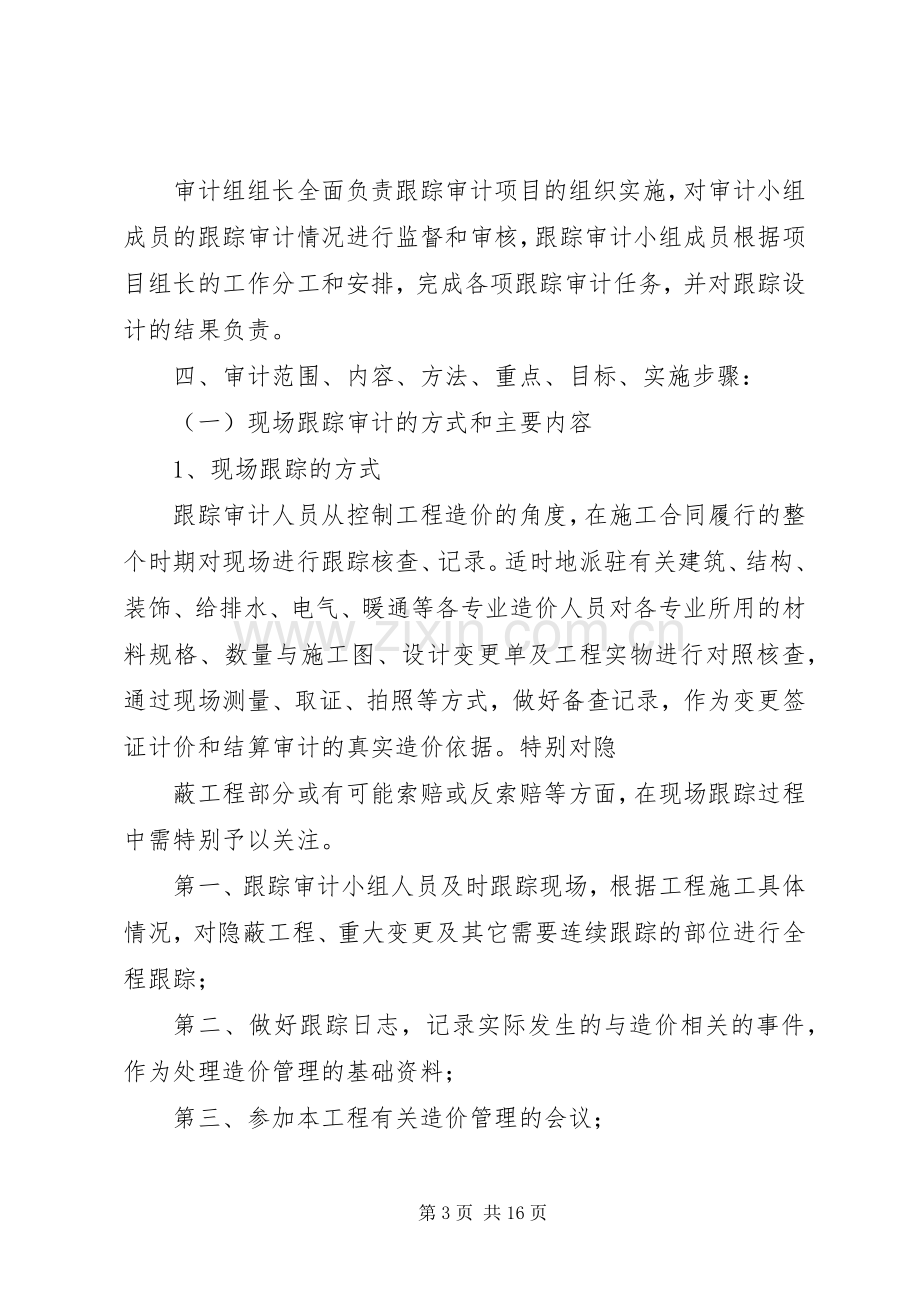 审计组组长全面负责跟踪审计项目的组织实施，对审计小组成员的跟踪审计情况进行监督和审核，跟踪审计小组成员根据项目组长的工作分工和安排，完成各项跟踪审计任务，并对跟踪设计的结果负责。

四、审计范围、内容、方法、重点、目标、实施步骤：

（一）现场跟踪审计的方式和主要内容

1、现场跟踪的方式

跟踪审计人员从控制工程造价的角度，在施工合同履行的整个时期对现场进行跟踪核查、记录。适时地派驻有关建筑、结构、装饰、给排水、电气、暖通等各专业造价人员对各专业所用的材料规格、数量与施工图、设计变更单及工程实物进行对照核查，通过现场测量、取证、拍照等方式，做好备查记录，作为变更签证计价和结算审计的真实造价依据。特别对隐

蔽工程部分或有可能索赔或反索赔等方面，在现场跟踪过程中需特别予以关注。

第一、跟踪审计小组人员及时跟踪现场，根据工程施工具体情况，对隐蔽工程、重大变更及其它需要连续跟踪的部位进行全程跟踪；

第二、做好跟踪日志，记录实际发生的与造价相关的事件，作为处理造价管理的基础资料；

第三、参加本工程有关造价管理的会议；

第3页 共16页

www.zixin.com.cn